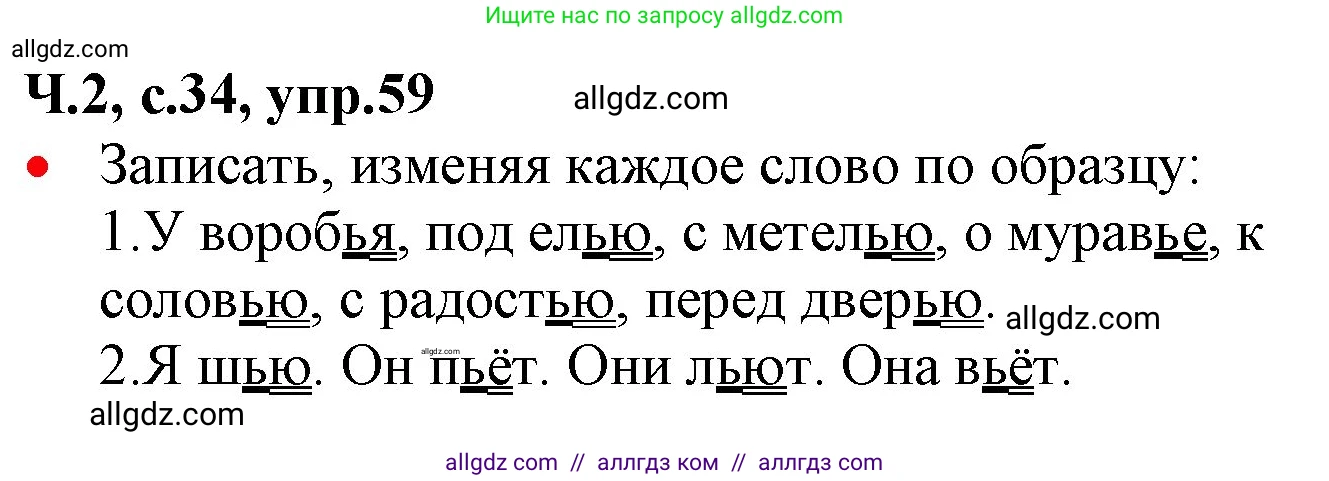 Ищите нас по запросу allgdz.com

allgdz.com

Ч.2, с.34, упр.59

allgdz.com

Записать, изменяя каждое слово по образцу:
1.У воробья, под елью, с метелью, о муравье, к соловью, с радостью, перед дверью.

allgdz.com

2.Я шью. Он пьёт. Они льют. Она вьёт.

allgdz.com

allgdz.com

allgdz com // аллгдз ком // аллгдз com